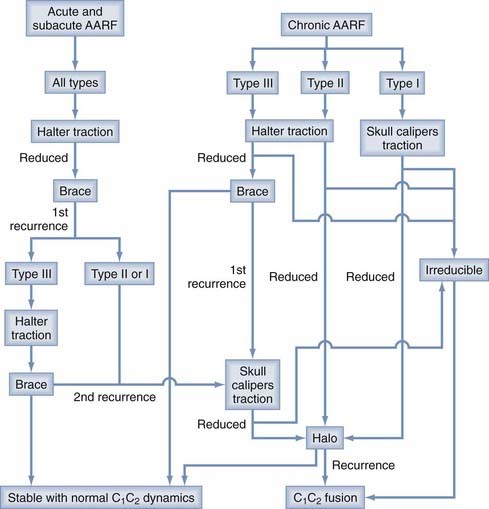 Acute and subacute AARF

All types

Halter traction

Reduced

Brace

1st recurrence

Type III

Type II or I

Halter traction

Brace

2nd recurrence

Stable with normal $C_1C_2$ dynamics

Chronic AARF

Type III

Type II

Type I

Halter traction

Skull calipers traction

Reduced

Brace

1st recurrence

Reduced

Reduced

Irreducible

Skull calipers traction

Reduced

Halo

Recurrence

$C_1C_2$ fusion